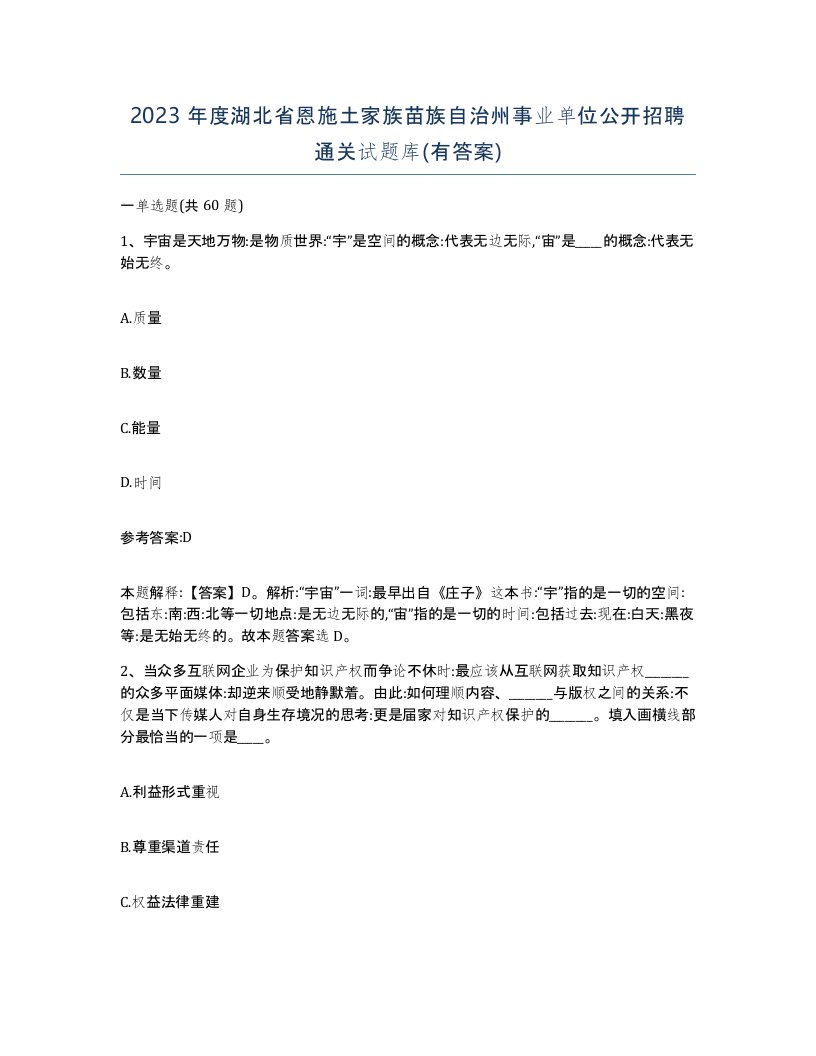 2023 年度湖北省恩施土家族苗族自治州事业单位公开招聘通关试题库(有答案)

一单选题(共 60 题)

1、宇宙是天地万物:是物质世界:“宇”是空间的概念:代表无边无际,“宙”是____的概念:代表无始无终。

A.质量

B.数量

C.能量

D.时间

参考答案:D

本题解释:【答案】D。解析:“宇宙”一词:最早出自《庄子》这本书:“宇”指的是一切的空间:包括东:南:西:北等一切地点:是无边无际的,“宙”指的是一切的时间:包括过去:现在:白天:黑夜等:是无始无终的。故本题答案选 D。

2、当众多互联网企业为保护知识产权而争论不休时:最应该从互联网获取知识产权______的众多平面媒体:却逆来顺受地静默着。由此:如何理顺内容、______与版权之间的关系:不仅是当下传媒人对自身生存境况的思考:更是届家对知识产权保护的______。填入画横线部分最恰当的一项是____。

A.利益形式重视

B.尊重渠道责任

C.权益法律重建